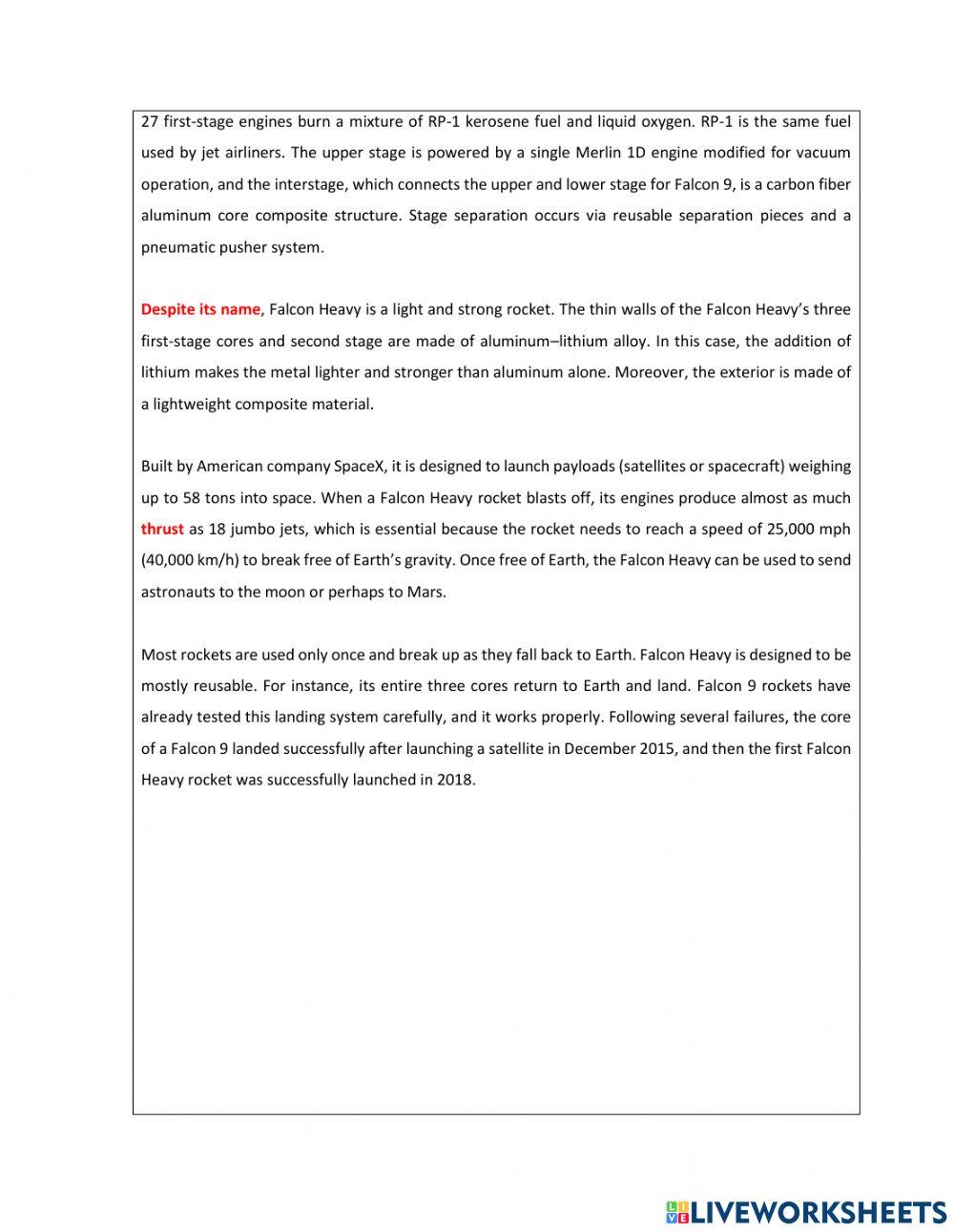 27 first-stage engines burn a mixture of RP-1 kerosene fuel and liquid oxygen. RP-1 is the same fuel used by jet airliners. The upper stage is powered by a single Merlin 1D engine modified for vacuum operation, and the interstage, which connects the upper and lower stage for Falcon 9, is a carbon fiber aluminum core composite structure. Stage separation occurs via reusable separation pieces and a pneumatic pusher system.

Despite its name, Falcon Heavy is a light and strong rocket. The thin walls of the Falcon Heavy's three first-stage cores and second stage are made of aluminum–lithium alloy. In this case, the addition of lithium makes the metal lighter and stronger than aluminum alone. Moreover, the exterior is made of a lightweight composite material.

Built by American company SpaceX, it is designed to launch payloads (satellites or spacecraft) weighing up to 58 tons into space. When a Falcon Heavy rocket blasts off, its engines produce almost as much thrust as 18 jumbo jets, which is essential because the rocket needs to reach a speed of 25,000 mph (40,000 km/h) to break free of Earth's gravity. Once free of Earth, the Falcon Heavy can be used to send astronauts to the moon or perhaps to Mars.

Most rockets are used only once and break up as they fall back to Earth. Falcon Heavy is designed to be mostly reusable. For instance, its entire three cores return to Earth and land. Falcon 9 rockets have already tested this landing system carefully, and it works properly. Following several failures, the core of a Falcon 9 landed successfully after launching a satellite in December 2015, and then the first Falcon Heavy rocket was successfully launched in 2018.

LIVEWORKSHEETS